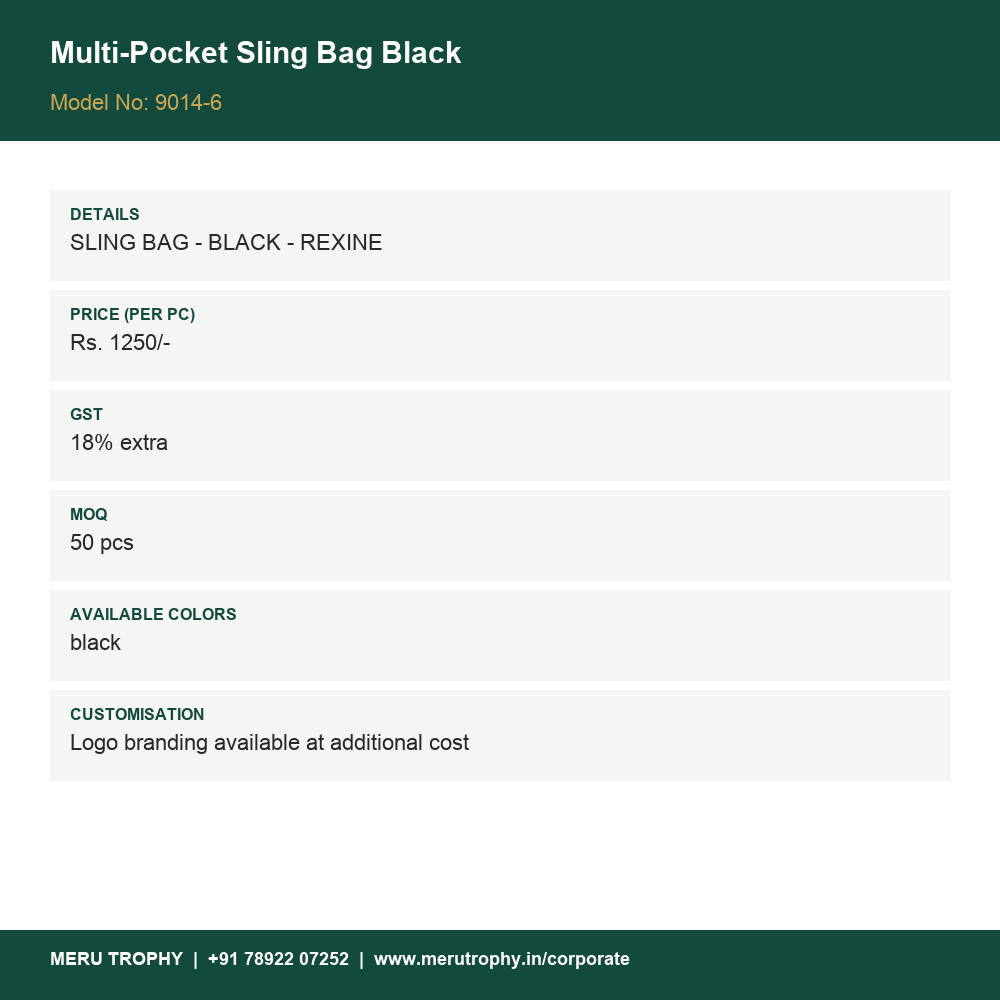 Multi-Pocket Sling Bag Black

Model No: 9014-6

DETAILS
SLING BAG - BLACK - REXINE

PRICE (PER PC)
Rs. 1250/-

GST
18% extra

MOQ
50 pcs

AVAILABLE COLORS
black

CUSTOMISATION
Logo branding available at additional cost

MERU TROPHY | +91 78922 07252 | www.merutrophy.in/corporate